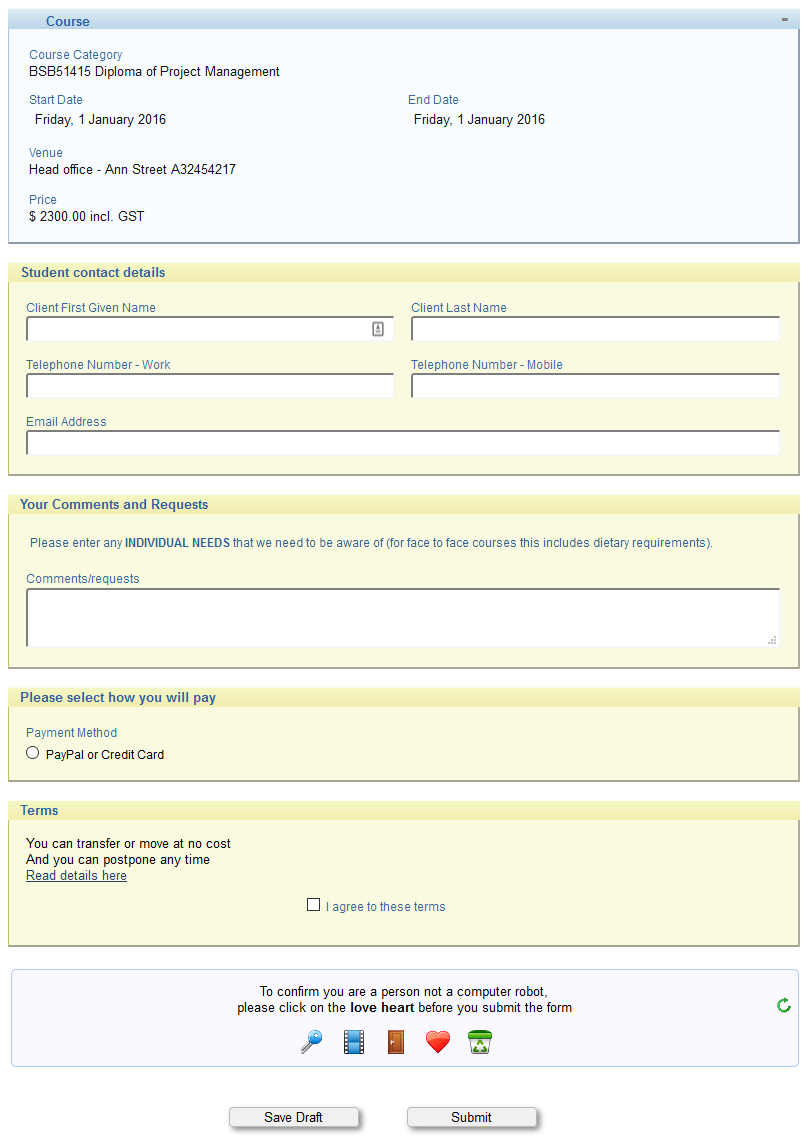 Course

Course Category
BSB51415 Diploma of Project Management

Start Date
Friday, 1 January 2016

End Date
Friday, 1 January 2016

Venue
Head office - Ann Street A32454217

Price
$ 2300.00 incl. GST

Student contact details

Client First Given Name

Client Last Name

Telephone Number - Work

Telephone Number - Mobile

Email Address

Your Comments and Requests

Please enter any INDIVIDUAL NEEDS that we need to be aware of (for face to face courses this includes dietary requirements).

Comments/requests

Please select how you will pay

Payment Method
PayPal or Credit Card

Terms

You can transfer or move at no cost
And you can postpone any time
Read details here

I agree to these terms

To confirm you are a person not a computer robot,
please click on the love heart before you submit the form

Save Draft

Submit